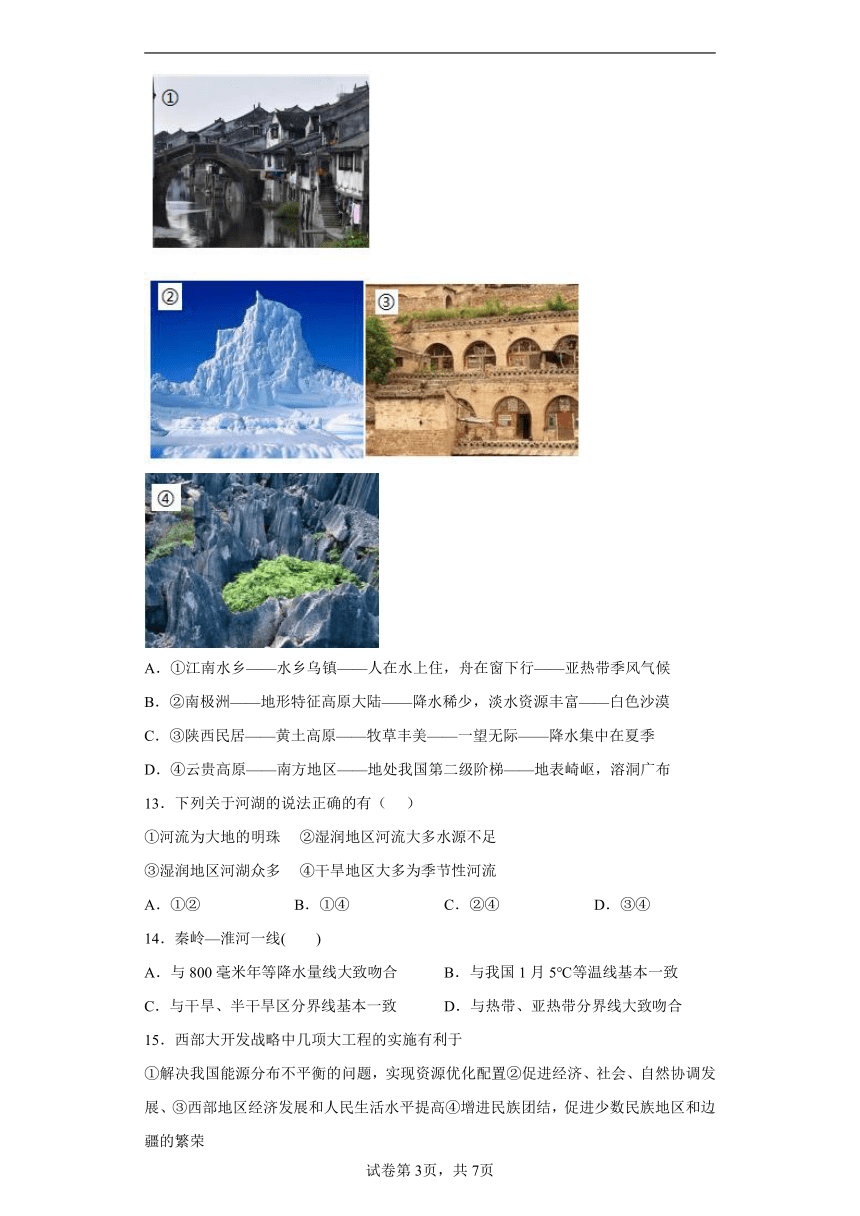 ①

② ③

④

A．①江南水乡——水乡乌镇——人在水上住，舟在窗下行——亚热带季风气候

B．②南极洲——地形特征高原大陆——降水稀少，淡水资源丰富——白色沙漠

C．③陕西民居——黄土高原——牧草丰美——一望无际——降水集中在夏季

D．④云贵高原——南方地区——地处我国第二级阶梯——地表崎岖，溶洞广布

13．下列关于河湖的说法正确的有（　）

①河流为大地的明珠　②湿润地区河流大多水源不足

③湿润地区河湖众多　④干旱地区大多为季节性河流

A．①②　B．①④　C．②④　D．③④

14．秦岭—淮河一线(　)

A．与800毫米年等降水量线大致吻合　B．与我国1月5℃等温线基本一致

C．与干旱、半干旱区分界线基本一致　D．与热带、亚热带分界线大致吻合

15．西部大开发战略中几项大工程的实施有利于

①解决我国能源分布不平衡的问题，实现资源优化配置②促进经济、社会、自然协调发展、③西部地区经济发展和人民生活水平提高④增进民族团结，促进少数民族地区和边疆的繁荣

试卷第3页，共7页